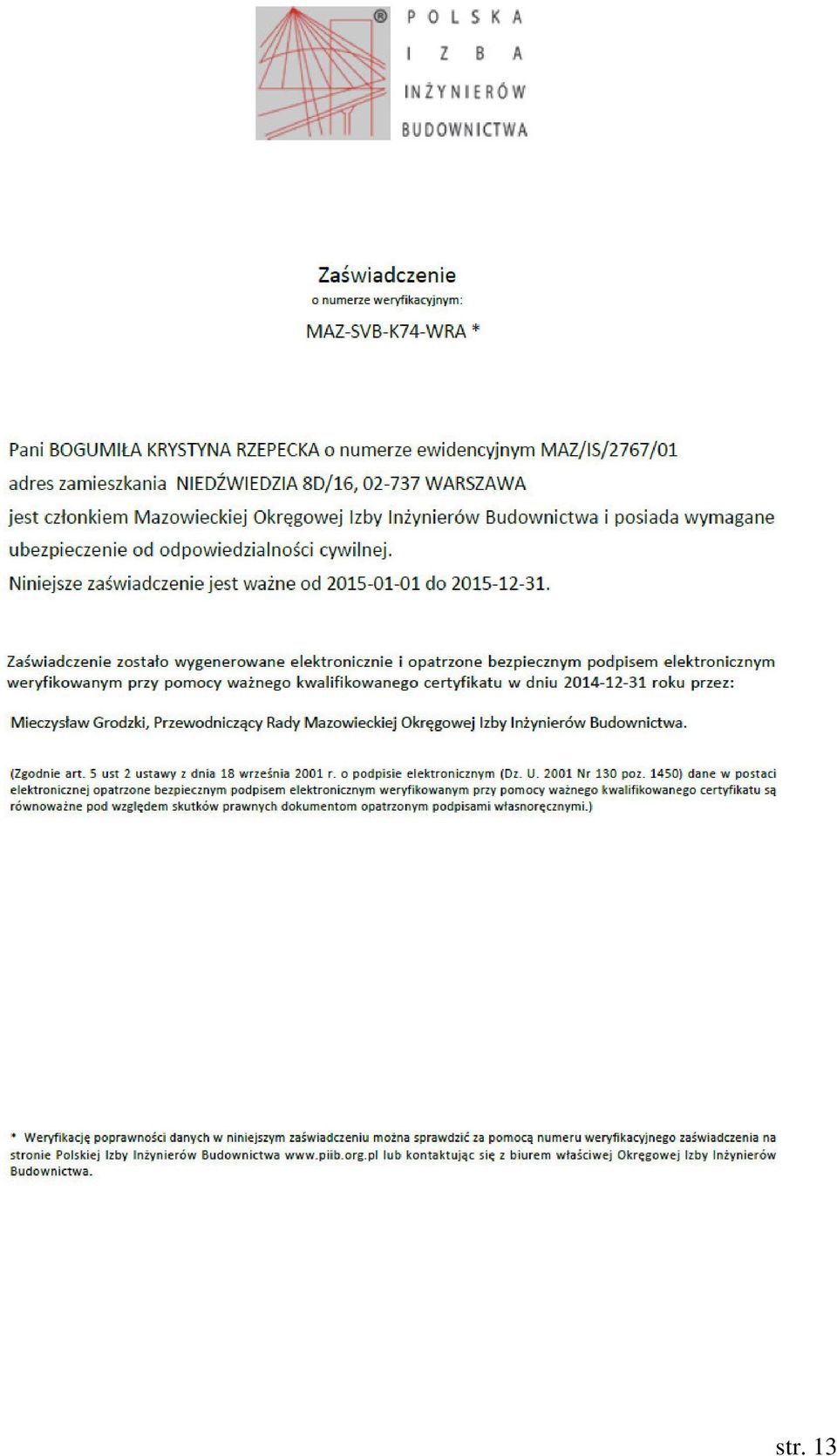 ® POLSKA IZBA INŻYNIERÓW BUDOWNICTWA

Zaświadczenie
o numerze weryfikacyjnym:
MAZ-SVB-K74-WRA *

Pani BOGUMIŁA KRYSTYNA RZEPECKA o numerze ewidencyjnym MAZ/IS/2767/01 adres zamieszkania NIEDŹWIEDZIA 8D/16, 02-737 WARSZAWA jest członkiem Mazowieckiej Okręgowej Izby Inżynierów Budownictwa i posiada wymagane ubezpieczenie od odpowiedzialności cywilnej.
Niniejsze zaświadczenie jest ważne od 2015-01-01 do 2015-12-31.

Zaświadczenie zostało wygenerowane elektronicznie i opatrzone bezpiecznym podpisem elektronicznym weryfikowanym przy pomocy ważnego kwalifikowanego certyfikatu w dniu 2014-12-31 roku przez:

Mieczysław Grodzki, Przewodniczący Rady Mazowieckiej Okręgowej Izby Inżynierów Budownictwa.

(Zgodnie art. 5 ust 2 ustawy z dnia 18 września 2001 r. o podpisie elektronicznym (Dz. U. 2001 Nr 130 poz. 1450) dane w postaci elektronicznej opatrzone bezpiecznym podpisem elektronicznym weryfikowanym przy pomocy ważnego kwalifikowanego certyfikatu są równoważne pod względem skutków prawnych dokumentom opatrzonym podpisami własnoręcznymi.)

* Weryfikację poprawności danych w niniejszym zaświadczeniu można sprawdzić za pomocą numeru weryfikacyjnego zaświadczenia na stronie Polskiej Izby Inżynierów Budownictwa www.piib.org.pl lub kontaktując się z biurem właściwej Okręgowej Izby Inżynierów Budownictwa.

str. 13